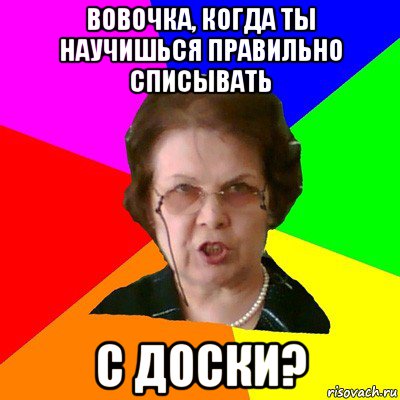 ВОВОЧКА, КОГДА ТЫ НАУЧИШЬСЯ ПРАВИЛЬНО СПИСЫВАТЬ

С ДОСКИ?

risovach.ru